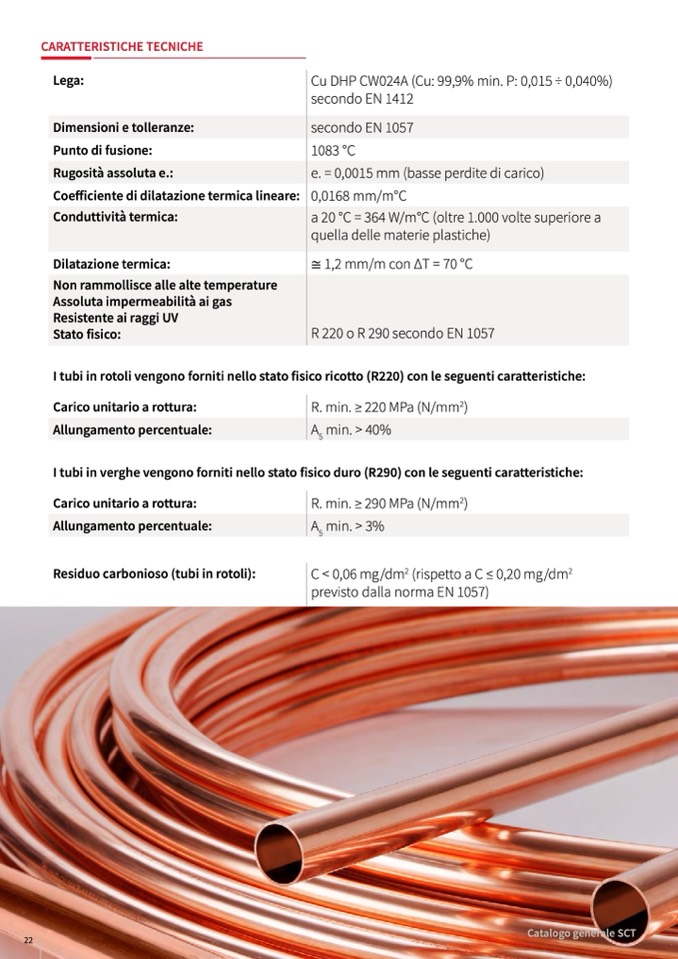 CARATTERISTICHE TECNICHE

| | |
|---|---|
| Lega: | Cu DHP CW024A (Cu: 99,9% min. P: 0,015 ÷ 0,040%) secondo EN 1412 |
| Dimensioni e tolleranze: | secondo EN 1057 |
| Punto di fusione: | 1083 °C |
| Rugosità assoluta e.: | e. = 0,0015 mm (basse perdite di carico) |
| Coefficiente di dilatazione termica lineare: | 0,0168 mm/m°C |
| Conduttività termica: | a 20 °C = 364 W/m°C (oltre 1.000 volte superiore a quella delle materie plastiche) |
| Dilatazione termica: | ≅ 1,2 mm/m con ΔT = 70 °C |
| Non rammollisce alle alte temperature Assoluta impermeabilità ai gas Resistente ai raggi UV Stato fisico: | R 220 o R 290 secondo EN 1057 |

I tubi in rotoli vengono forniti nello stato fisico ricotto (R220) con le seguenti caratteristiche:

| | |
|---|---|
| Carico unitario a rottura: | R. min. ≥ 220 MPa (N/mm$^2$) |
| Allungamento percentuale: | $A_5$ min. > 40% |

I tubi in verghe vengono forniti nello stato fisico duro (R290) con le seguenti caratteristiche:

| | |
|---|---|
| Carico unitario a rottura: | R. min. ≥ 290 MPa (N/mm$^2$) |
| Allungamento percentuale: | $A_5$ min. > 3% |

| | |
|---|---|
| Residuo carbonioso (tubi in rotoli): | C < 0,06 mg/dm$^2$ (rispetto a C ≤ 0,20 mg/dm$^2$ previsto dalla norma EN 1057) |

22

Catalogo generale SCT